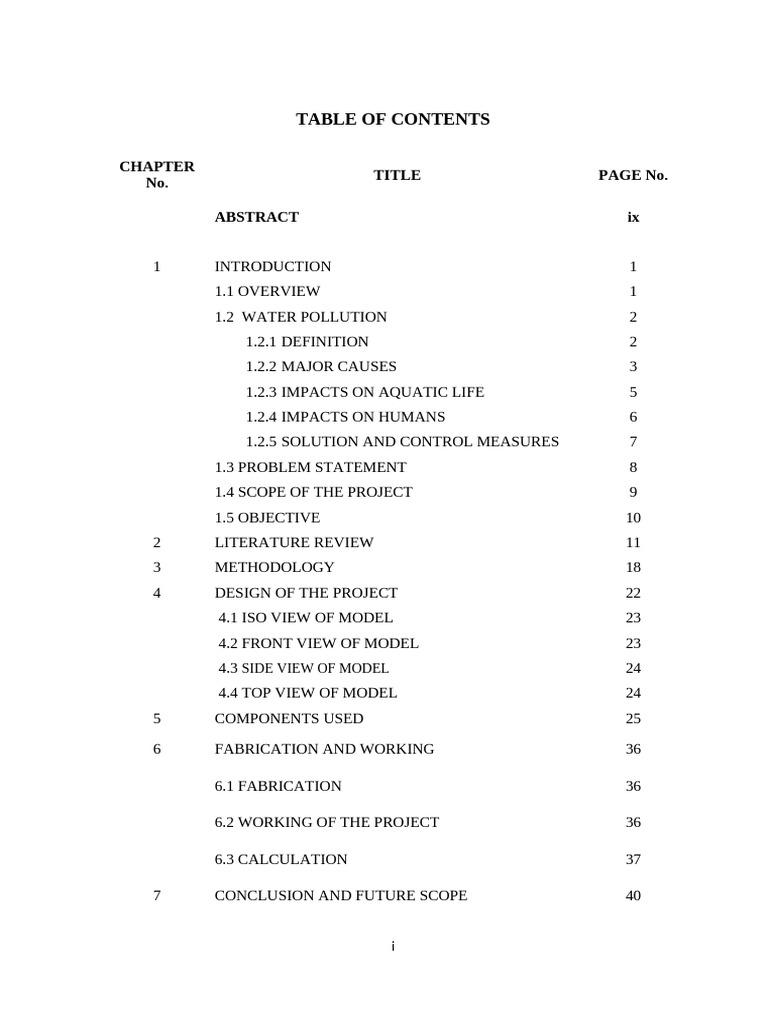 TABLE OF CONTENTS

| CHAPTER No. | TITLE | PAGE No. |
|---|---|---|
| | ABSTRACT | ix |
| 1 | INTRODUCTION | 1 |
| | 1.1 OVERVIEW | 1 |
| | 1.2 WATER POLLUTION | 2 |
| | 1.2.1 DEFINITION | 2 |
| | 1.2.2 MAJOR CAUSES | 3 |
| | 1.2.3 IMPACTS ON AQUATIC LIFE | 5 |
| | 1.2.4 IMPACTS ON HUMANS | 6 |
| | 1.2.5 SOLUTION AND CONTROL MEASURES | 7 |
| | 1.3 PROBLEM STATEMENT | 8 |
| | 1.4 SCOPE OF THE PROJECT | 9 |
| | 1.5 OBJECTIVE | 10 |
| 2 | LITERATURE REVIEW | 11 |
| 3 | METHODOLOGY | 18 |
| 4 | DESIGN OF THE PROJECT | 22 |
| | 4.1 ISO VIEW OF MODEL | 23 |
| | 4.2 FRONT VIEW OF MODEL | 23 |
| | 4.3 SIDE VIEW OF MODEL | 24 |
| | 4.4 TOP VIEW OF MODEL | 24 |
| 5 | COMPONENTS USED | 25 |
| 6 | FABRICATION AND WORKING | 36 |
| | 6.1 FABRICATION | 36 |
| | 6.2 WORKING OF THE PROJECT | 36 |
| | 6.3 CALCULATION | 37 |
| 7 | CONCLUSION AND FUTURE SCOPE | 40 |

i